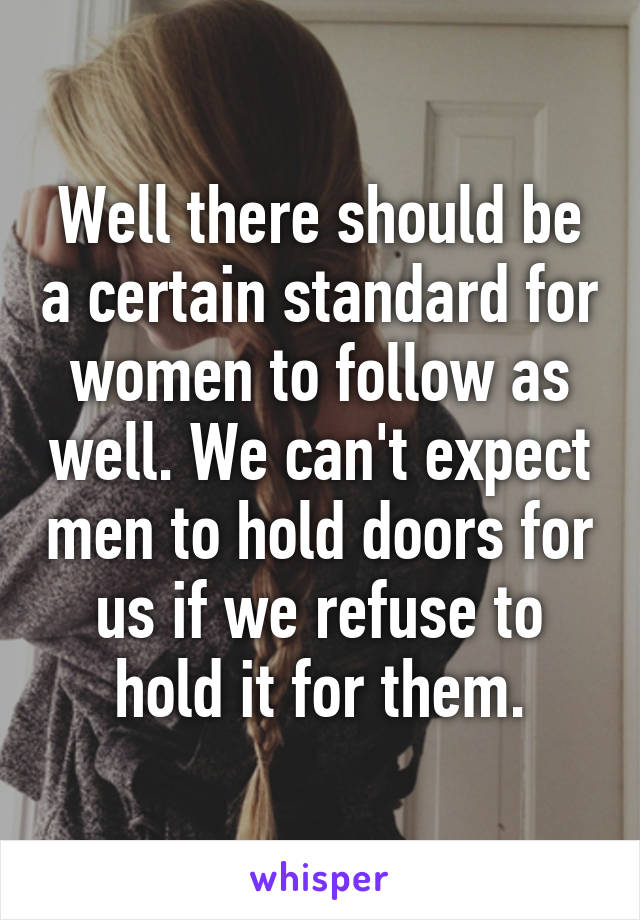 Well there should be a certain standard for women to follow as well. We can't expect men to hold doors for us if we refuse to hold it for them.

whisper